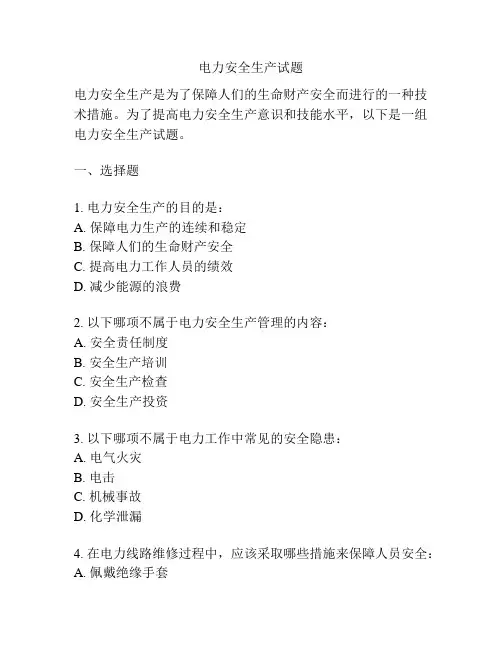 电力安全生产试题

电力安全生产是为了保障人们的生命财产安全而进行的一种技术措施。为了提高电力安全生产意识和技能水平，以下是一组电力安全生产试题。

一、选择题

1. 电力安全生产的目的是：
A. 保障电力生产的连续和稳定
B. 保障人们的生命财产安全
C. 提高电力工作人员的绩效
D. 减少能源的浪费

2. 以下哪项不属于电力安全生产管理的内容：
A. 安全责任制度
B. 安全生产培训
C. 安全生产检查
D. 安全生产投资

3. 以下哪项不属于电力工作中常见的安全隐患：
A. 电气火灾
B. 电击
C. 机械事故
D. 化学泄漏

4. 在电力线路维修过程中，应该采取哪些措施来保障人员安全：
A. 佩戴绝缘手套